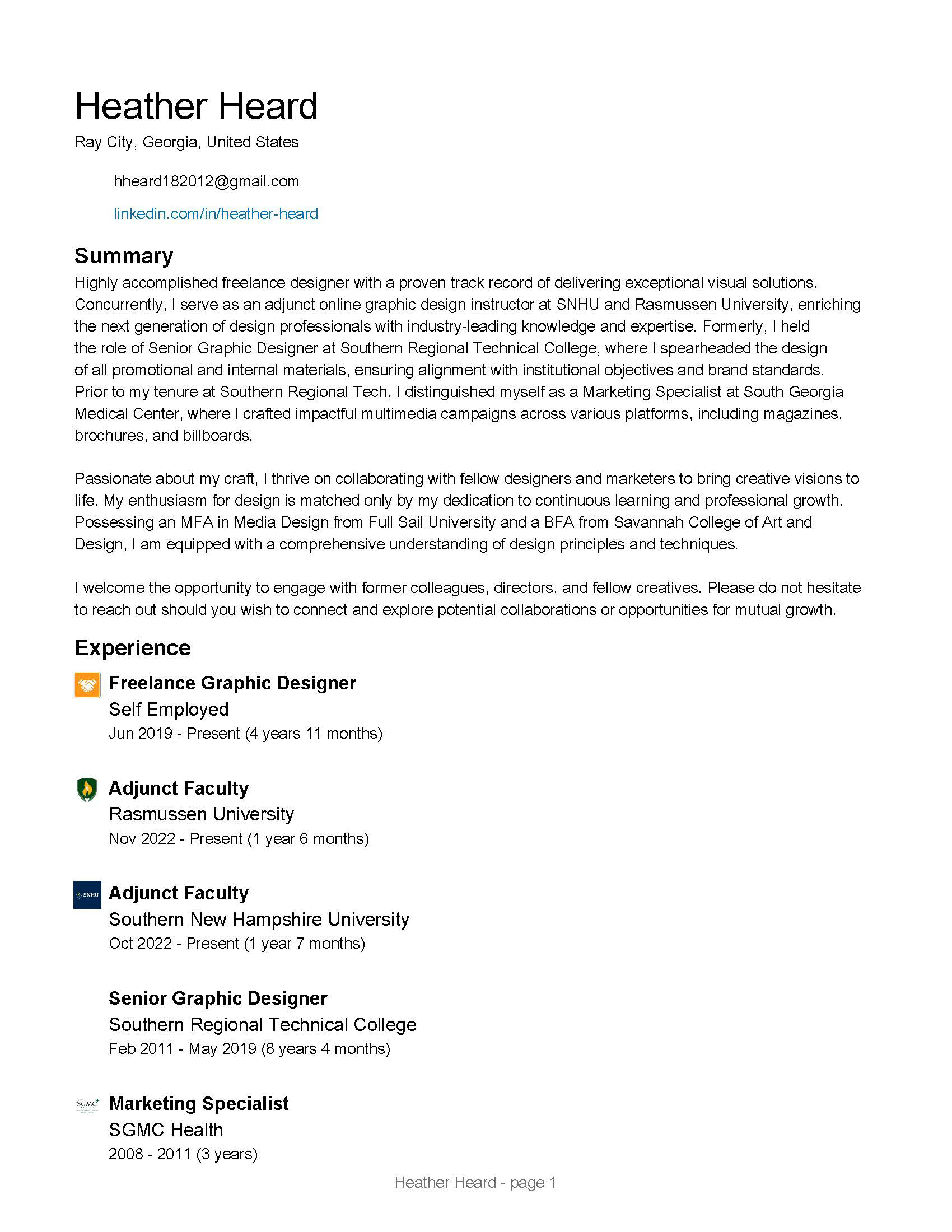 Heather Heard
Ray City, Georgia, United States

hheard182012@gmail.com
linkedin.com/in/heather-heard

Summary
Highly accomplished freelance designer with a proven track record of delivering exceptional visual solutions. Concurrently, I serve as an adjunct online graphic design instructor at SNHU and Rasmussen University, enriching the next generation of design professionals with industry-leading knowledge and expertise. Formerly, I held the role of Senior Graphic Designer at Southern Regional Technical College, where I spearheaded the design of all promotional and internal materials, ensuring alignment with institutional objectives and brand standards. Prior to my tenure at Southern Regional Tech, I distinguished myself as a Marketing Specialist at South Georgia Medical Center, where I crafted impactful multimedia campaigns across various platforms, including magazines, brochures, and billboards.

Passionate about my craft, I thrive on collaborating with fellow designers and marketers to bring creative visions to life. My enthusiasm for design is matched only by my dedication to continuous learning and professional growth. Possessing an MFA in Media Design from Full Sail University and a BFA from Savannah College of Art and Design, I am equipped with a comprehensive understanding of design principles and techniques.

I welcome the opportunity to engage with former colleagues, directors, and fellow creatives. Please do not hesitate to reach out should you wish to connect and explore potential collaborations or opportunities for mutual growth.

Experience
Freelance Graphic Designer
Self Employed
Jun 2019 - Present (4 years 11 months)

Adjunct Faculty
Rasmussen University
Nov 2022 - Present (1 year 6 months)

SNHU
Adjunct Faculty
Southern New Hampshire University
Oct 2022 - Present (1 year 7 months)

Senior Graphic Designer
Southern Regional Technical College
Feb 2011 - May 2019 (8 years 4 months)

SGMC
Marketing Specialist
SGMC Health
2008 - 2011 (3 years)

Heather Heard - page 1